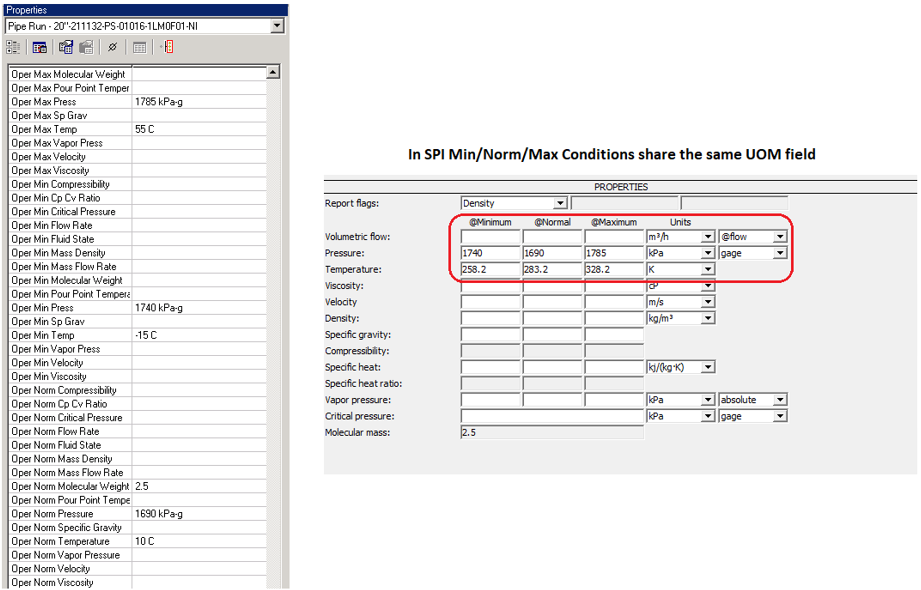 Properties

Pipe Run - 20"-211132-PS-01016-1LM0F01-NI

| | |
|---|---|
| Oper Max Molecular Weight | |
| Oper Max Pour Point Temper | |
| Oper Max Press | 1785 kPa-g |
| Oper Max Sp Grav | |
| Oper Max Temp | 55 C |
| Oper Max Vapor Press | |
| Oper Max Velocity | |
| Oper Max Viscosity | |
| Oper Min Compressibility | |
| Oper Min Cp Cv Ratio | |
| Oper Min Critical Pressure | |
| Oper Min Flow Rate | |
| Oper Min Fluid State | |
| Oper Min Mass Density | |
| Oper Min Mass Flow Rate | |
| Oper Min Molecular Weight | |
| Oper Min Pour Point Tempera | |
| Oper Min Press | 1740 kPa-g |
| Oper Min Sp Grav | |
| Oper Min Temp | -15 C |
| Oper Min Vapor Press | |
| Oper Min Velocity | |
| Oper Min Viscosity | |
| Oper Norm Compressibility | |
| Oper Norm Cp Cv Ratio | |
| Oper Norm Critical Pressure | |
| Oper Norm Flow Rate | |
| Oper Norm Fluid State | |
| Oper Norm Mass Density | |
| Oper Norm Mass Flow Rate | |
| Oper Norm Molecular Weight | 2.5 |
| Oper Norm Pour Point Tempe | |
| Oper Norm Pressure | 1690 kPa-g |
| Oper Norm Specific Gravity | |
| Oper Norm Temperature | 10 C |
| Oper Norm Vapor Pressure | |
| Oper Norm Velocity | |
| Oper Norm Viscosity | |

In SPI Min/Norm/Max Conditions share the same UOM field

PROPERTIES

Report flags: Density

| | @Minimum | @Normal | @Maximum | Units | |
|---|---|---|---|---|---|
| Volumetric flow: | | | | m³/h | @flow |
| Pressure: | 1740 | 1690 | 1785 | kPa | gage |
| Temperature: | 258.2 | 283.2 | 328.2 | K | |
| Viscosity: | | | | cP | |
| Velocity | | | | m/s | |
| Density: | | | | kg/m³ | |
| Specific gravity: | | | | | |
| Compressibility: | | | | | |
| Specific heat: | | | | kJ/(kg·K) | |
| Specific heat ratio: | | | | | |
| Vapor pressure: | | | | kPa | absolute |
| Critical pressure: | | | | kPa | gage |
| Molecular mass: | 2.5 | | | | |